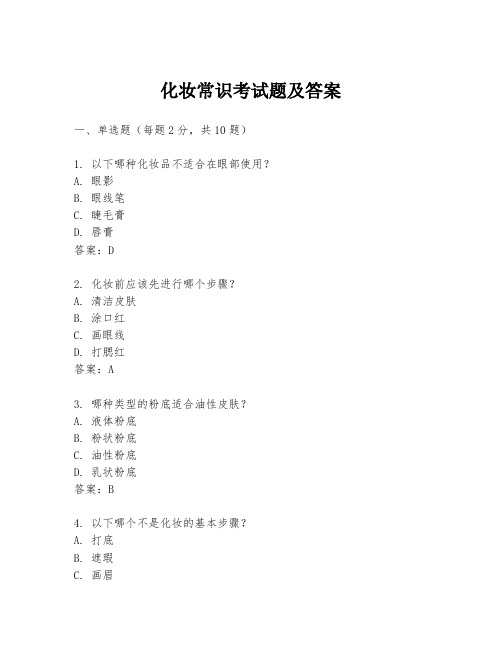 化妆常识考试题及答案

一、单选题（每题 2 分，共 10 题）

1. 以下哪种化妆品不适合在眼部使用？
A. 眼影
B. 眼线笔
C. 睫毛膏
D. 唇膏
答案：D

2. 化妆前应该先进行哪个步骤？
A. 清洁皮肤
B. 涂口红
C. 画眼线
D. 打腮红
答案：A

3. 哪种类型的粉底适合油性皮肤？
A. 液体粉底
B. 粉状粉底
C. 油性粉底
D. 乳状粉底
答案：B

4. 以下哪个不是化妆的基本步骤？
A. 打底
B. 遮瑕
C. 画眉